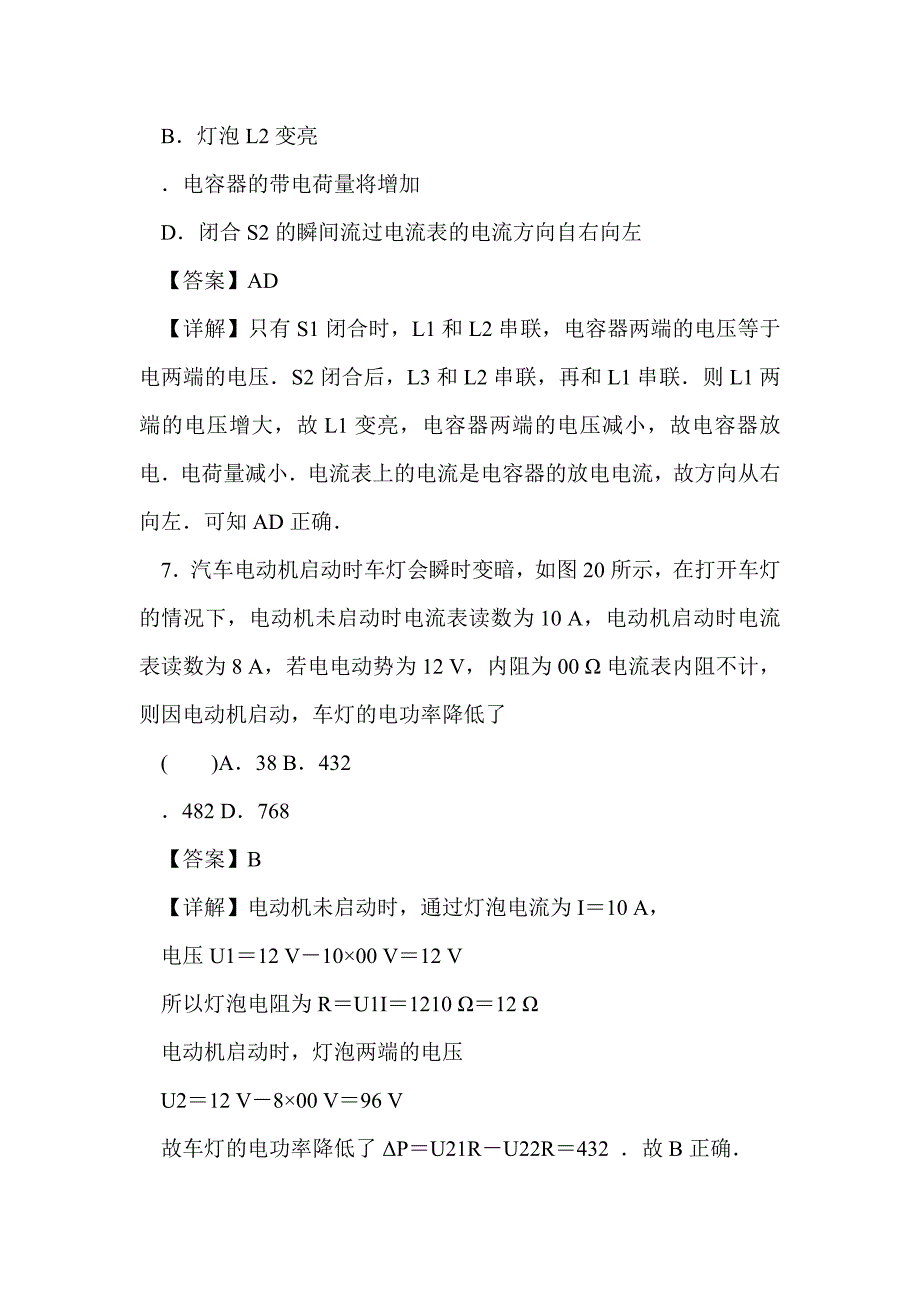 B．灯泡 L2 变亮

．电容器的带电荷量将增加

D．闭合 S2 的瞬间流过电流表的电流方向自右向左

【答案】AD

【详解】只有 S1 闭合时，L1 和 L2 串联，电容器两端的电压等于电两端的电压．S2 闭合后，L3 和 L2 串联，再和 L1 串联．则 L1 两端的电压增大，故 L1 变亮，电容器两端的电压减小，故电容器放电．电荷量减小．电流表上的电流是电容器的放电电流，故方向从右向左．可知 AD 正确．

7．汽车电动机启动时车灯会瞬时变暗，如图 20 所示，在打开车灯的情况下，电动机未启动时电流表读数为 10 A，电动机启动时电流表读数为 8 A，若电电动势为 12 V，内阻为 00 Ω 电流表内阻不计，则因电动机启动，车灯的电功率降低了

(　　)A．38 B．432

．482 D．768

【答案】B

【详解】电动机未启动时，通过灯泡电流为 I＝10 A，

电压 U1＝12 V－10×00 V＝12 V

所以灯泡电阻为 R＝U1I＝1210 Ω＝12 Ω

电动机启动时，灯泡两端的电压

U2＝12 V－8×00 V＝96 V

故车灯的电功率降低了 ΔP＝U21R－U22R＝432 ．故 B 正确．